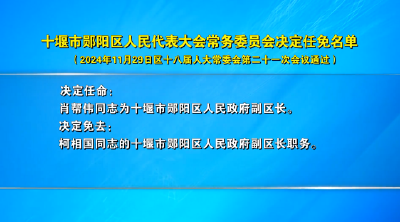 十堰市郧阳区人民代表大会常务委员会决定任免名单
（2024年11月29日区十八届人大常委会第二十一次会议通过）

决定任命：
肖帮伟同志为十堰市郧阳区人民政府副区长。
决定免去：
柯相国同志的十堰市郧阳区人民政府副区长职务。